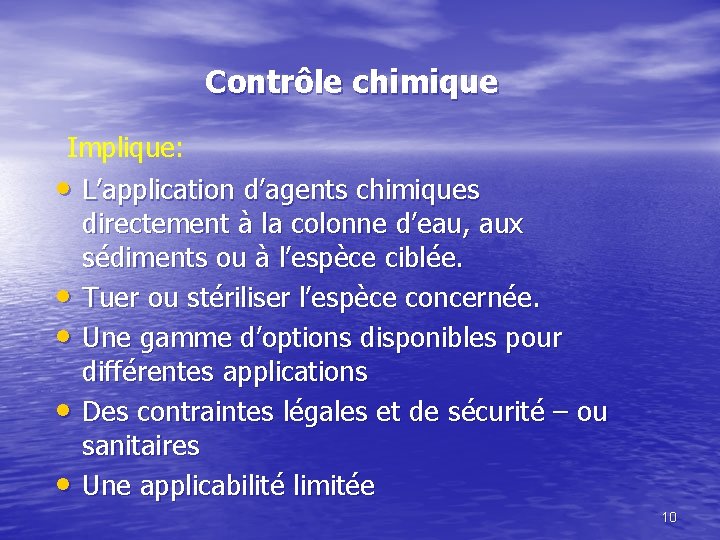 Contrôle chimique

Implique:

• L’application d’agents chimiques directement à la colonne d’eau, aux sédiments ou à l’espèce ciblée.
• Tuer ou stériliser l’espèce concernée.
• Une gamme d’options disponibles pour différentes applications
• Des contraintes légales et de sécurité – ou sanitaires
• Une applicabilité limitée

10